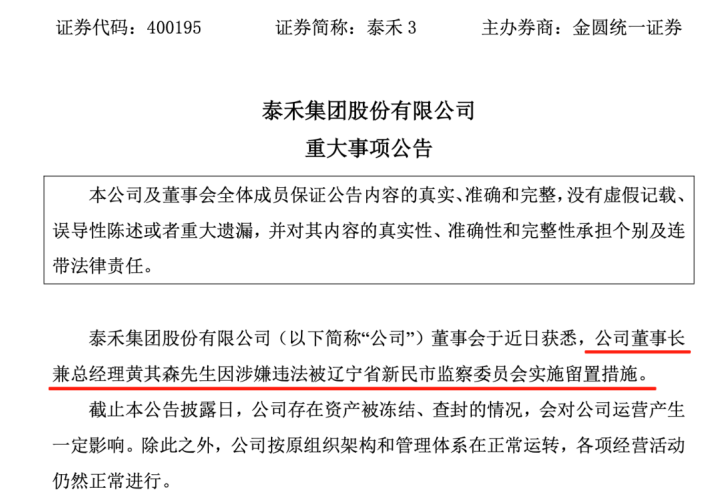 证券代码：400195　　　证券简称：泰禾 3　　　主办券商：金圆统一证券

泰禾集团股份有限公司
重大事项公告

本公司及董事会全体成员保证公告内容的真实、准确和完整，没有虚假记载、误导性陈述或者重大遗漏，并对其内容的真实性、准确性和完整性承担个别及连带法律责任。

泰禾集团股份有限公司（以下简称“公司”）董事会于近日获悉，公司董事长兼总经理黄其森先生因涉嫌违法被辽宁省新民市监察委员会实施留置措施。

截止本公告披露日，公司存在资产被冻结、查封的情况，会对公司运营产生一定影响。除此之外，公司按原组织架构和管理体系在正常运转，各项经营活动仍然正常进行。